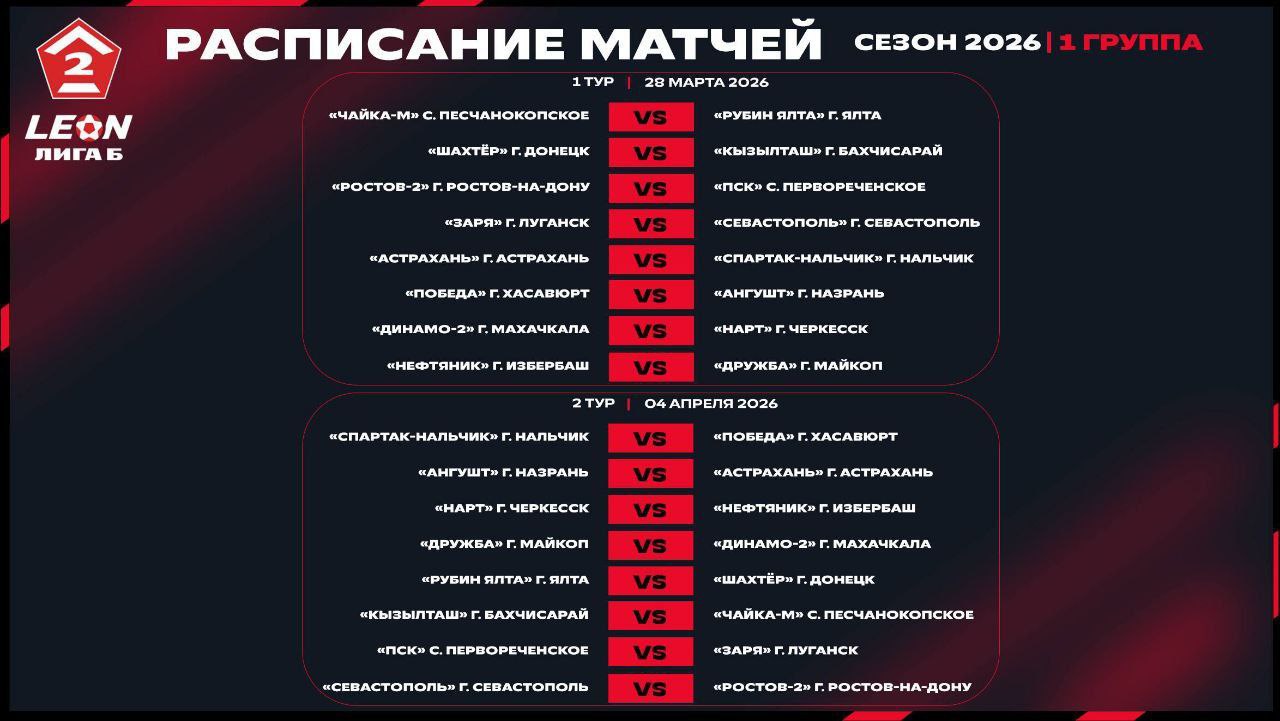 2
LEON
ЛИГА Б

РАСПИСАНИЕ МАТЧЕЙ

СЕЗОН 2026 | 1 ГРУППА

1 ТУР | 28 МАРТА 2026

«ЧАЙКА-М» С. ПЕСЧАНОКОПСКОЕ VS «РУБИН ЯЛТА» Г. ЯЛТА
«ШАХТЁР» Г. ДОНЕЦК VS «КЫЗЫЛТАШ» Г. БАХЧИСАРАЙ
«РОСТОВ-2» Г. РОСТОВ-НА-ДОНУ VS «ПСК» С. ПЕРВОРЕЧЕНСКОЕ
«ЗАРЯ» Г. ЛУГАНСК VS «СЕВАСТОПОЛЬ» Г. СЕВАСТОПОЛЬ
«АСТРАХАНЬ» Г. АСТРАХАНЬ VS «СПАРТАК-НАЛЬЧИК» Г. НАЛЬЧИК
«ПОБЕДА» Г. ХАСАВЮРТ VS «АНГУШТ» Г. НАЗРАНЬ
«ДИНАМО-2» Г. МАХАЧКАЛА VS «НАРТ» Г. ЧЕРКЕССК
«НЕФТЯНИК» Г. ИЗБЕРБАШ VS «ДРУЖБА» Г. МАЙКОП

2 ТУР | 04 АПРЕЛЯ 2026

«СПАРТАК-НАЛЬЧИК» Г. НАЛЬЧИК VS «ПОБЕДА» Г. ХАСАВЮРТ
«АНГУШТ» Г. НАЗРАНЬ VS «АСТРАХАНЬ» Г. АСТРАХАНЬ
«НАРТ» Г. ЧЕРКЕССК VS «НЕФТЯНИК» Г. ИЗБЕРБАШ
«ДРУЖБА» Г. МАЙКОП VS «ДИНАМО-2» Г. МАХАЧКАЛА
«РУБИН ЯЛТА» Г. ЯЛТА VS «ШАХТЁР» Г. ДОНЕЦК
«КЫЗЫЛТАШ» Г. БАХЧИСАРАЙ VS «ЧАЙКА-М» С. ПЕСЧАНОКОПСКОЕ
«ПСК» С. ПЕРВОРЕЧЕНСКОЕ VS «ЗАРЯ» Г. ЛУГАНСК
«СЕВАСТОПОЛЬ» Г. СЕВАСТОПОЛЬ VS «РОСТОВ-2» Г. РОСТОВ-НА-ДОНУ